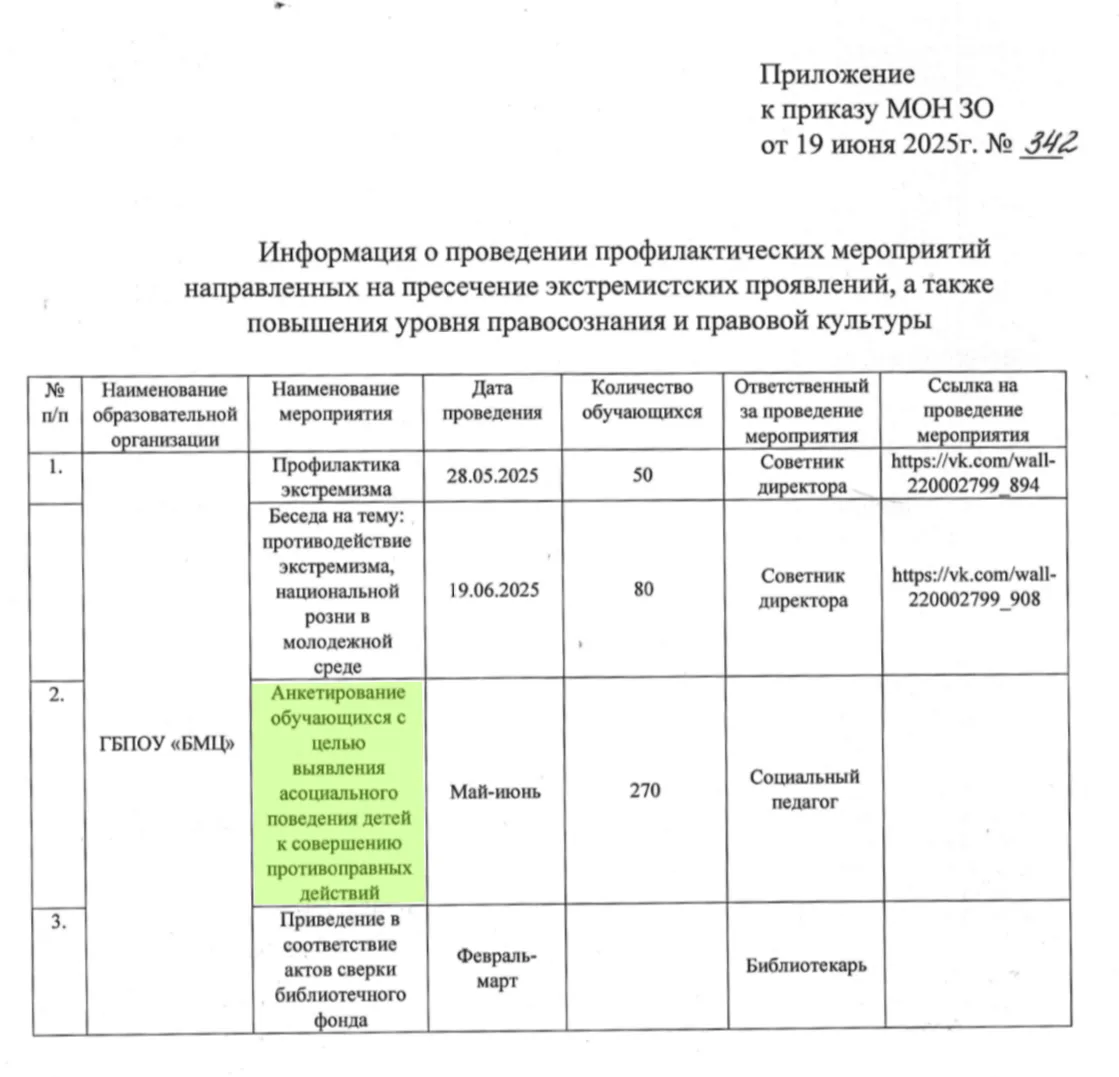 Приложение
к приказу МОН ЗО
от 19 июня 2025г. № 342

Информация о проведении профилактических мероприятий направленных на пресечение экстремистских проявлений, а также повышения уровня правосознания и правовой культуры

| № п/п | Наименование образовательной организации | Наименование мероприятия | Дата проведения | Количество обучающихся | Ответственный за проведение мероприятия | Ссылка на проведение мероприятия |
|---|---|---|---|---|---|---|
| 1. | ГБПОУ «БМЦ» | Профилактика экстремизма | 28.05.2025 | 50 | Советник директора | https://vk.com/wall-220002799_894 |
| | | Беседа на тему: противодействие экстремизма, национальной розни в молодежной среде | 19.06.2025 | 80 | Советник директора | https://vk.com/wall-220002799_908 |
| 2. | | Анкетирование обучающихся с целью выявления асоциального поведения детей к совершению противоправных действий | Май-июнь | 270 | Социальный педагог | |
| 3. | | Приведение в соответствие актов сверки библиотечного фонда | Февраль-март | | Библиотекарь | |